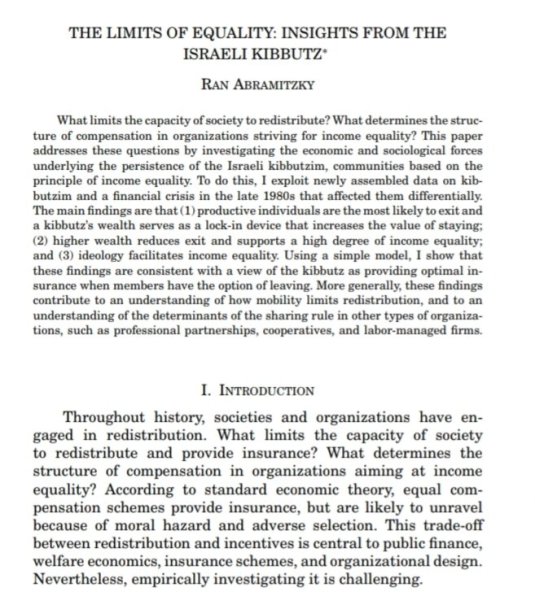 THE LIMITS OF EQUALITY: INSIGHTS FROM THE ISRAELI KIBBUTZ*

RAN ABRAMITZKY

What limits the capacity of society to redistribute? What determines the structure of compensation in organizations striving for income equality? This paper addresses these questions by investigating the economic and sociological forces underlying the persistence of the Israeli kibbutzim, communities based on the principle of income equality. To do this, I exploit newly assembled data on kibbutzim and a financial crisis in the late 1980s that affected them differentially. The main findings are that (1) productive individuals are the most likely to exit and a kibbutz's wealth serves as a lock-in device that increases the value of staying; (2) higher wealth reduces exit and supports a high degree of income equality; and (3) ideology facilitates income equality. Using a simple model, I show that these findings are consistent with a view of the kibbutz as providing optimal insurance when members have the option of leaving. More generally, these findings contribute to an understanding of how mobility limits redistribution, and to an understanding of the determinants of the sharing rule in other types of organizations, such as professional partnerships, cooperatives, and labor-managed firms.

I. INTRODUCTION

Throughout history, societies and organizations have engaged in redistribution. What limits the capacity of society to redistribute and provide insurance? What determines the structure of compensation in organizations aiming at income equality? According to standard economic theory, equal compensation schemes provide insurance, but are likely to unravel because of moral hazard and adverse selection. This trade-off between redistribution and incentives is central to public finance, welfare economics, insurance schemes, and organizational design. Nevertheless, empirically investigating it is challenging.